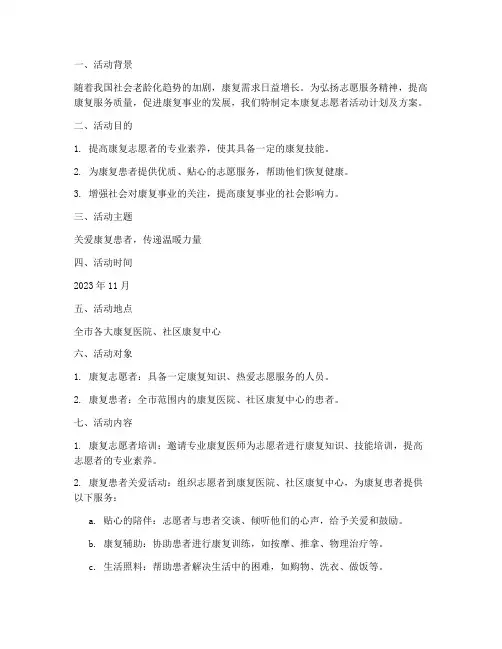 一、活动背景

随着我国社会老龄化趋势的加剧，康复需求日益增长。为弘扬志愿服务精神，提高康复服务质量，促进康复事业的发展，我们特制定本康复志愿者活动计划及方案。

二、活动目的

1. 提高康复志愿者的专业素养，使其具备一定的康复技能。

2. 为康复患者提供优质、贴心的志愿服务，帮助他们恢复健康。

3. 增强社会对康复事业的关注，提高康复事业的社会影响力。

三、活动主题

关爱康复患者，传递温暖力量

四、活动时间

2023 年 11 月

五、活动地点

全市各大康复医院、社区康复中心

六、活动对象

1. 康复志愿者：具备一定康复知识、热爱志愿服务的人员。

2. 康复患者：全市范围内的康复医院、社区康复中心的患者。

七、活动内容

1. 康复志愿者培训：邀请专业康复医师为志愿者进行康复知识、技能培训，提高志愿者的专业素养。

2. 康复患者关爱活动：组织志愿者到康复医院、社区康复中心，为康复患者提供以下服务：

a. 贴心的陪伴：志愿者与患者交谈、倾听他们的心声，给予关爱和鼓励。

b. 康复辅助：协助患者进行康复训练，如按摩、推拿、物理治疗等。

c. 生活照料：帮助患者解决生活中的困难，如购物、洗衣、做饭等。